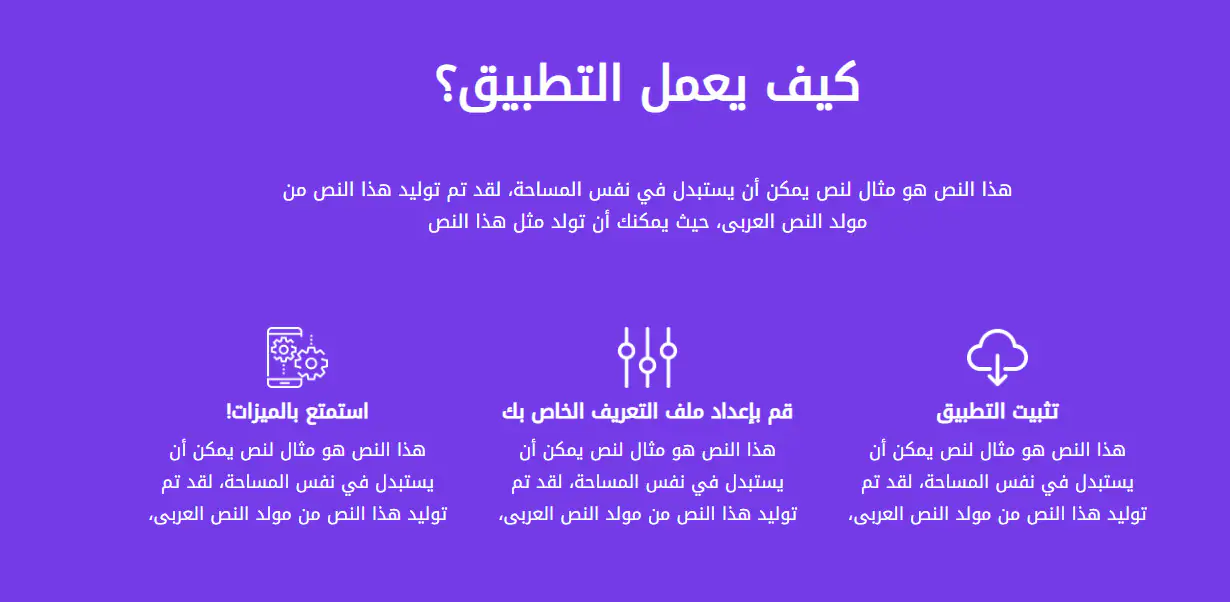 كيف يعمل التطبيق؟

هذا النص هو مثال لنص يمكن أن يستبدل في نفس المساحة، لقد تم توليد هذا النص من مولد النص العربى، حيث يمكنك أن تولد مثل هذا النص

تثبيت التطبيق

هذا النص هو مثال لنص يمكن أن يستبدل في نفس المساحة، لقد تم توليد هذا النص من مولد النص العربى،

قم بإعداد ملف التعريف الخاص بك

هذا النص هو مثال لنص يمكن أن يستبدل في نفس المساحة، لقد تم توليد هذا النص من مولد النص العربى،

استمتع بالميزات!

هذا النص هو مثال لنص يمكن أن يستبدل في نفس المساحة، لقد تم توليد هذا النص من مولد النص العربى،